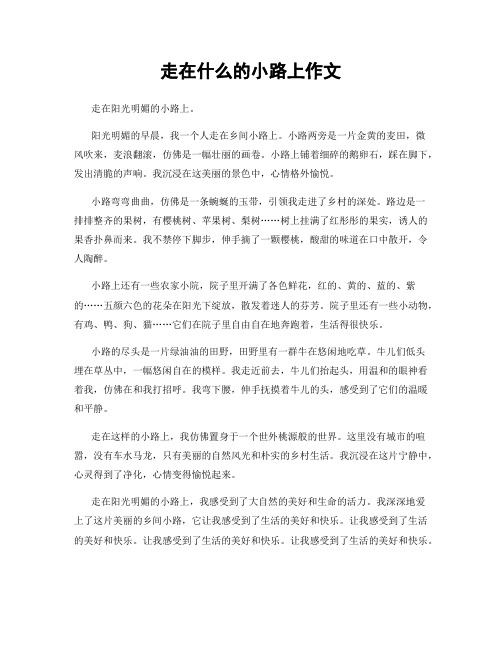 走在什么的小路上作文

走在阳光明媚的小路上。

阳光明媚的早晨，我一个人走在乡间小路上。小路两旁是一片金黄的麦田，微风吹来，麦浪翻滚，仿佛是一幅壮丽的画卷。小路上铺着细碎的鹅卵石，踩在脚下，发出清脆的声响。我沉浸在这美丽的景色中，心情格外愉悦。

小路弯弯曲曲，仿佛是一条蜿蜒的玉带，引领我走进了乡村的深处。路边是一排排整齐的果树，有樱桃树、苹果树、梨树……树上挂满了红彤彤的果实，诱人的果香扑鼻而来。我不禁停下脚步，伸手摘了一颗樱桃，酸甜的味道在口中散开，令人陶醉。

小路上还有一些农家小院，院子里开满了各色鲜花，红的、黄的、蓝的、紫的……五颜六色的花朵在阳光下绽放，散发着迷人的芬芳。院子里还有一些小动物，有鸡、鸭、狗、猫……它们在院子里自由自在地奔跑着，生活得很快乐。

小路的尽头是一片绿油油的田野，田野里有一群牛在悠闲地吃草。牛儿们低头埋在草丛中，一幅悠闲自在的模样。我走近前去，牛儿们抬起头，用温和的眼神看着我，仿佛在和我打招呼。我弯下腰，伸手抚摸着牛儿的头，感受到了它们的温暖和平静。

走在这样的小路上，我仿佛置身于一个世外桃源般的世界。这里没有城市的喧嚣，没有车水马龙，只有美丽的自然风光和朴实的乡村生活。我沉浸在这片宁静中，心灵得到了净化，心情变得愉悦起来。

走在阳光明媚的小路上，我感受到了大自然的美好和生命的活力。我深深地爱上了这片美丽的乡间小路，它让我感受到了生活的美好和快乐。让我感受到了生活的美好和快乐。让我感受到了生活的美好和快乐。让我感受到了生活的美好和快乐。